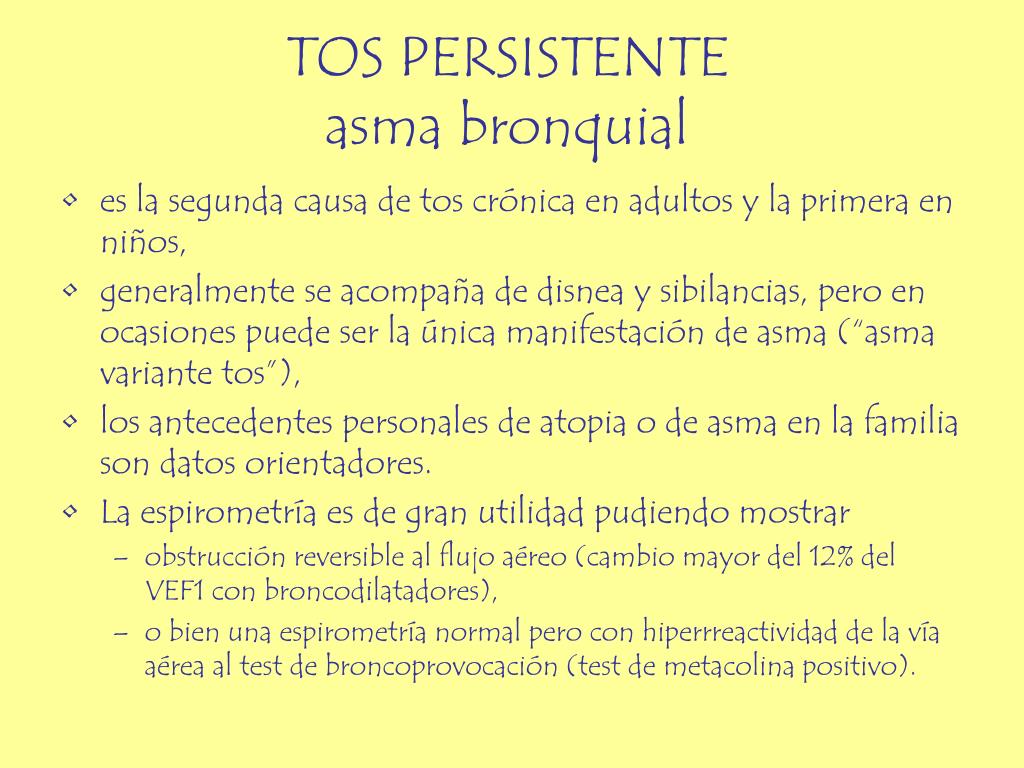 TOS PERSISTENTE
asma bronquial

• es la segunda causa de tos crónica en adultos y la primera en niños,
• generalmente se acompaña de disnea y sibilancias, pero en ocasiones puede ser la única manifestación de asma ("asma variante tos"),
• los antecedentes personales de atopia o de asma en la familia son datos orientadores.
• La espirometría es de gran utilidad pudiendo mostrar
– obstrucción reversible al flujo aéreo (cambio mayor del 12% del VEF1 con broncodilatadores),
– o bien una espirometría normal pero con hiperrreactividad de la vía aérea al test de broncoprovocación (test de metacolina positivo).